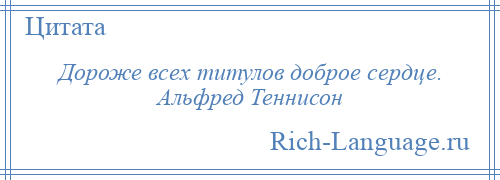 Цитата

Дороже всех титулов доброе сердце.
Альфред Теннисон

Rich-Language.ru